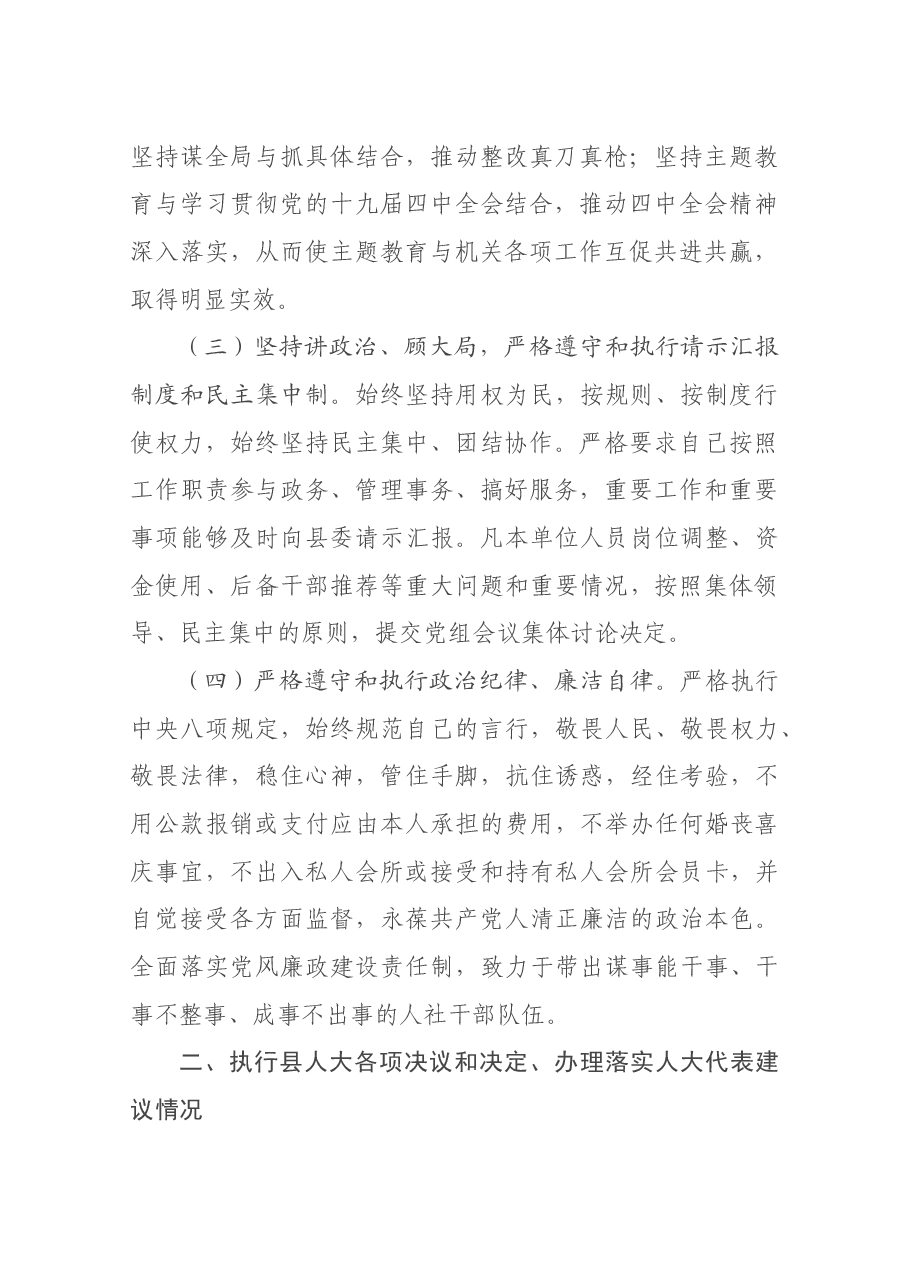 坚持谋全局与抓具体结合，推动整改真刀真枪；坚持主题教育与学习贯彻党的十九届四中全会结合，推动四中全会精神深入落实，从而使主题教育与机关各项工作互促共进共赢，取得明显实效。

（三）坚持讲政治、顾大局，严格遵守和执行请示汇报制度和民主集中制。始终坚持用权为民，按规则、按制度行使权力，始终坚持民主集中、团结协作。严格要求自己按照工作职责参与政务、管理事务、搞好服务，重要工作和重要事项能够及时向县委请示汇报。凡本单位人员岗位调整、资金使用、后备干部推荐等重大问题和重要情况，按照集体领导、民主集中的原则，提交党组会议集体讨论决定。

（四）严格遵守和执行政治纪律、廉洁自律。严格执行中央八项规定，始终规范自己的言行，敬畏人民、敬畏权力、敬畏法律，稳住心神，管住手脚，抗住诱惑，经住考验，不用公款报销或支付应由本人承担的费用，不举办任何婚丧喜庆事宜，不出入私人会所或接受和持有私人会所会员卡，并自觉接受各方面监督，永葆共产党人清正廉洁的政治本色。全面落实党风廉政建设责任制，致力于带出谋事能干事、干事不整事、成事不出事的人社干部队伍。

二、执行县人大各项决议和决定、办理落实人大代表建议情况